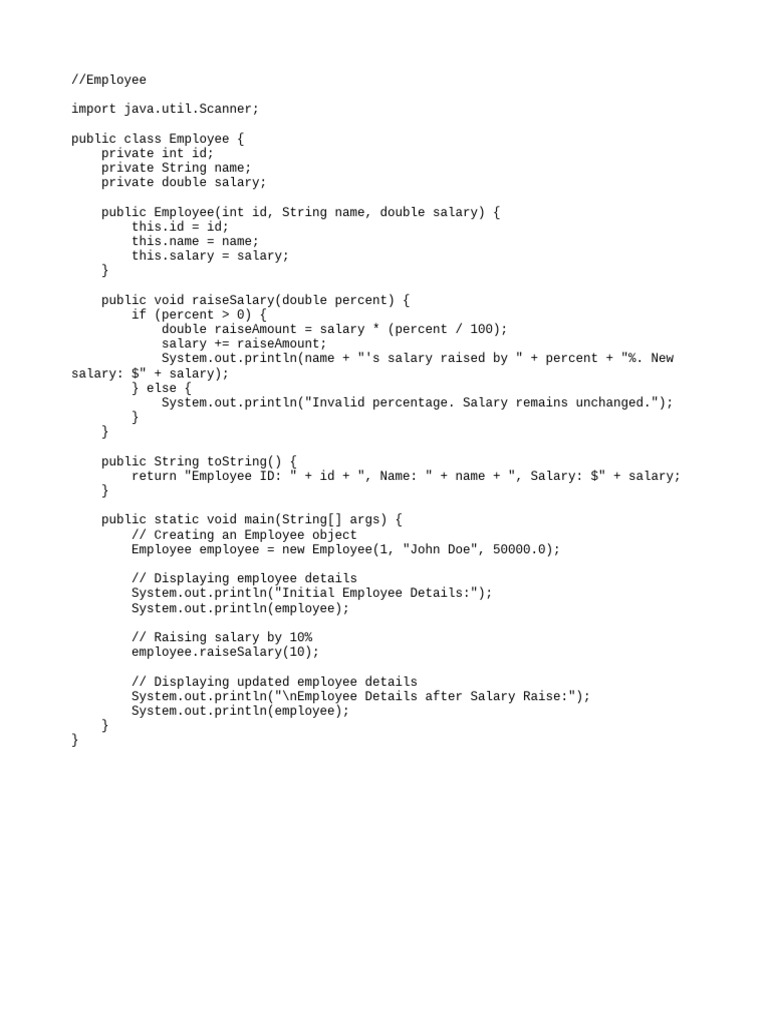 //Employee

import java.util.Scanner;

public class Employee {
    private int id;
    private String name;
    private double salary;

    public Employee(int id, String name, double salary) {
        this.id = id;
        this.name = name;
        this.salary = salary;
    }

    public void raiseSalary(double percent) {
        if (percent > 0) {
            double raiseAmount = salary * (percent / 100);
            salary += raiseAmount;
            System.out.println(name + "'s salary raised by " + percent + "%. New
salary: $" + salary);
        } else {
            System.out.println("Invalid percentage. Salary remains unchanged.");
        }
    }

    public String toString() {
        return "Employee ID: " + id + ", Name: " + name + ", Salary: $" + salary;
    }

    public static void main(String[] args) {
        // Creating an Employee object
        Employee employee = new Employee(1, "John Doe", 50000.0);

        // Displaying employee details
        System.out.println("Initial Employee Details:");
        System.out.println(employee);

        // Raising salary by 10%
        employee.raiseSalary(10);

        // Displaying updated employee details
        System.out.println("\nEmployee Details after Salary Raise:");
        System.out.println(employee);
    }
}